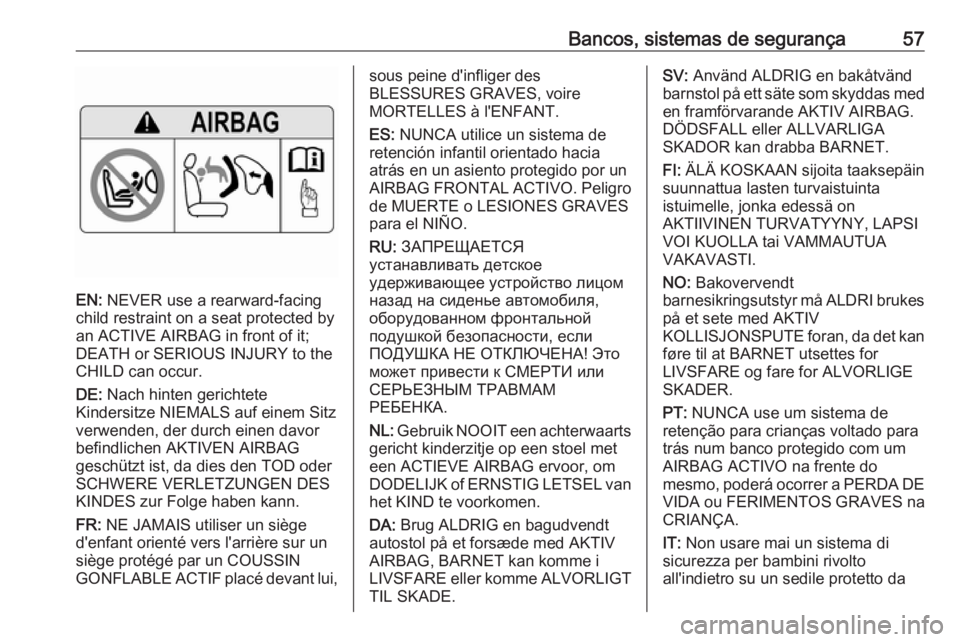 Bancos, sistemas de segurança 57

AIRBAG

EN: NEVER use a rearward-facing child restraint on a seat protected by an ACTIVE AIRBAG in front of it; DEATH or SERIOUS INJURY to the CHILD can occur.

DE: Nach hinten gerichtete Kindersitze NIEMALS auf einem Sitz verwenden, der durch einen davor befindlichen AKTIVEN AIRBAG geschützt ist, da dies den TOD oder SCHWERE VERLETZUNGEN DES KINDES zur Folge haben kann.

FR: NE JAMAIS utiliser un siège d'enfant orienté vers l'arrière sur un siège protégé par un COUSSIN GONFLABLE ACTIF placé devant lui, sous peine d'infliger des BLESSURES GRAVES, voire MORTELLES à l'ENFANT.

ES: NUNCA utilice un sistema de retención infantil orientado hacia atrás en un asiento protegido por un AIRBAG FRONTAL ACTIVO. Peligro de MUERTE o LESIONES GRAVES para el NIÑO.

RU: ЗАПРЕЩАЕТСЯ устанавливать детское удерживающее устройство лицом назад на сиденье автомобиля, оборудованном фронтальной подушкой безопасности, если ПОДУШКА НЕ ОТКЛЮЧЕНА! Это может привести к СМЕРТИ или СЕРЬЕЗНЫМ ТРАВМАМ РЕБЕНКА.

NL: Gebruik NOOIT een achterwaarts gericht kinderzitje op een stoel met een ACTIEVE AIRBAG ervoor, om DODELIJK of ERNSTIG LETSEL van het KIND te voorkomen.

DA: Brug ALDRIG en bagudvendt autostol på et forsæde med AKTIV AIRBAG, BARNET kan komme i LIVSFARE eller komme ALVORLIGT TIL SKADE.

SV: Använd ALDRIG en bakåtvänd barnstol på ett säte som skyddas med en framförvarande AKTIV AIRBAG. DÖDSFALL eller ALLVARLIGA SKADOR kan drabba BARNET.

FI: ÄLÄ KOSKAAN sijoita taaksepäin suunnattua lasten turvaistuinta istuimelle, jonka edessä on AKTIIVINEN TURVATYYNY, LAPSI VOI KUOLLA tai VAMMAUTUA VAKAVASTI.

NO: Bakovervendt barnesikringsutstyr må ALDRI brukes på et sete med AKTIV KOLLISJONSPUTE foran, da det kan føre til at BARNET utsettes for LIVSFARE og fare for ALVORLIGE SKADER.

PT: NUNCA use um sistema de retenção para crianças voltado para trás num banco protegido com um AIRBAG ACTIVO na frente do mesmo, poderá ocorrer a PERDA DE VIDA ou FERIMENTOS GRAVES na CRIANÇA.

IT: Non usare mai un sistema di sicurezza per bambini rivolto all'indietro su un sedile protetto da

carmanualsonline.info